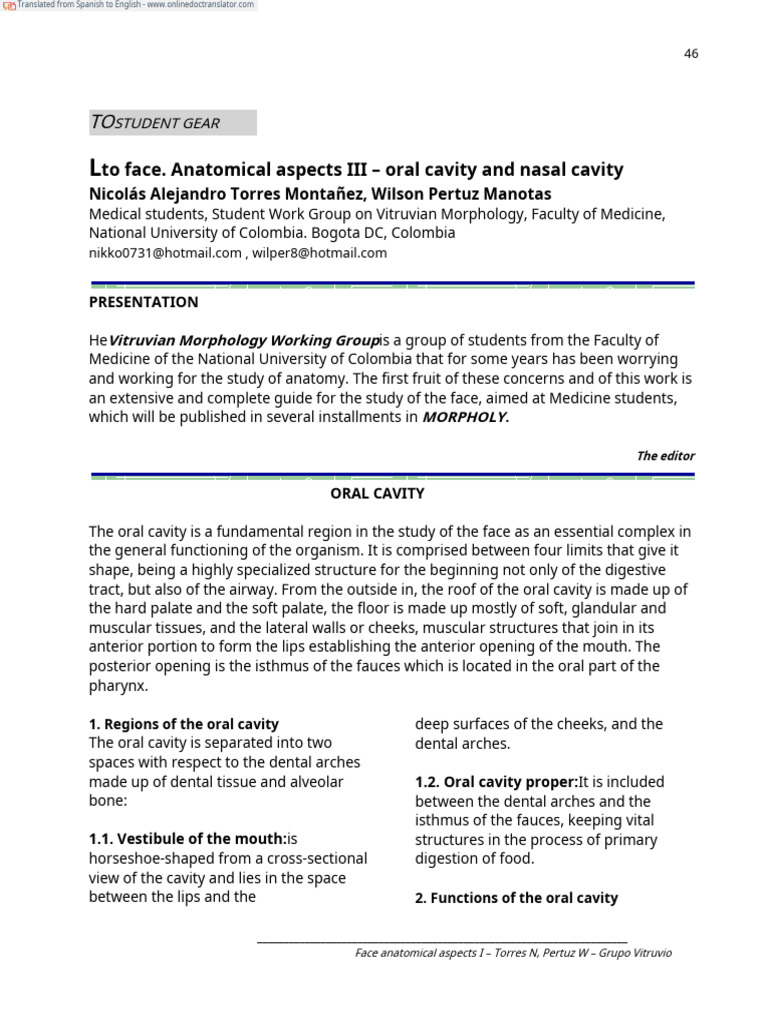 Translated from Spanish to English - www.onlinedoctranslator.com

46

TOSTUDENT GEAR

Lto face. Anatomical aspects III – oral cavity and nasal cavity

Nicolás Alejandro Torres Montañez, Wilson Pertuz Manotas

Medical students, Student Work Group on Vitruvian Morphology, Faculty of Medicine, National University of Colombia. Bogota DC, Colombia

nikko0731@hotmail.com , wilper8@hotmail.com

PRESENTATION

HeVitruvian Morphology Working Groupis a group of students from the Faculty of Medicine of the National University of Colombia that for some years has been worrying and working for the study of anatomy. The first fruit of these concerns and of this work is an extensive and complete guide for the study of the face, aimed at Medicine students, which will be published in several installments in MORPHOLY.

The editor

ORAL CAVITY

The oral cavity is a fundamental region in the study of the face as an essential complex in the general functioning of the organism. It is comprised between four limits that give it shape, being a highly specialized structure for the beginning not only of the digestive tract, but also of the airway. From the outside in, the roof of the oral cavity is made up of the hard palate and the soft palate, the floor is made up mostly of soft, glandular and muscular tissues, and the lateral walls or cheeks, muscular structures that join in its anterior portion to form the lips establishing the anterior opening of the mouth. The posterior opening is the isthmus of the fauces which is located in the oral part of the pharynx.

1. Regions of the oral cavity
The oral cavity is separated into two spaces with respect to the dental arches made up of dental tissue and alveolar bone:

1.1. Vestibule of the mouth:is horseshoe-shaped from a cross-sectional view of the cavity and lies in the space between the lips and the deep surfaces of the cheeks, and the dental arches.

1.2. Oral cavity proper:It is included between the dental arches and the isthmus of the fauces, keeping vital structures in the process of primary digestion of food.

2. Functions of the oral cavity

Face anatomical aspects I – Torres N, Pertuz W – Grupo Vitruvio